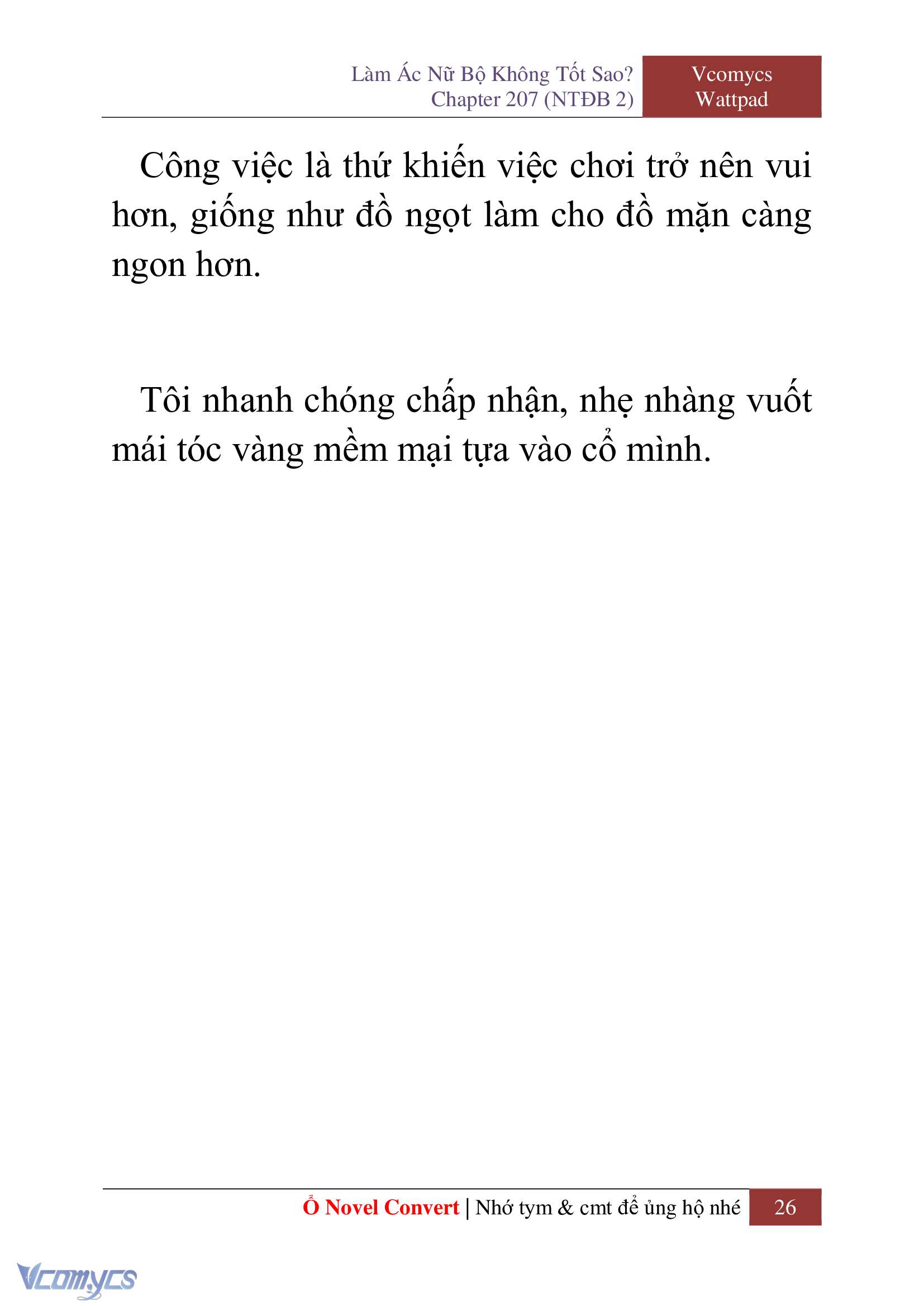 Làm Ác Nữ Bộ Không Tốt Sao?
Chapter 207 (NTĐB 2)

Vcomycs
Wattpad

Công việc là thứ khiến việc chơi trở nên vui hơn, giống như đồ ngọt làm cho đồ mặn càng ngon hơn.

Tôi nhanh chóng chấp nhận, nhẹ nhàng vuốt mái tóc vàng mềm mại tựa vào cổ mình.

Ổ Novel Convert | Nhớ tym & cmt để ủng hộ nhé 26

Vcomycs